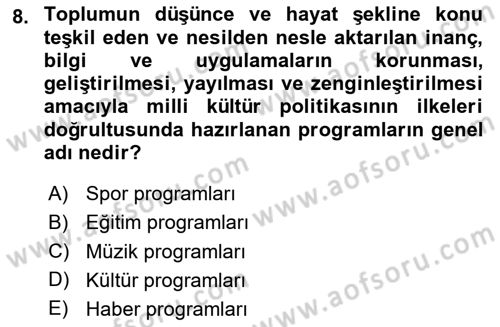 8. Toplumun düşünce ve hayat şekline konu teşkil eden ve nesilden nesle aktarılan inanç, bilgi ve uygulamaların korunması, geliştirilmesi, yayılması ve zenginleştirilmesi amacıyla milli kültür politikasının ilkeleri doğrultusunda hazırlanan programların genel adı nedir?

A) Spor programları
B) Eğitim programları
C) Müzik programları
D) Kültür programları
E) Haber programları

www.aofsoru.com